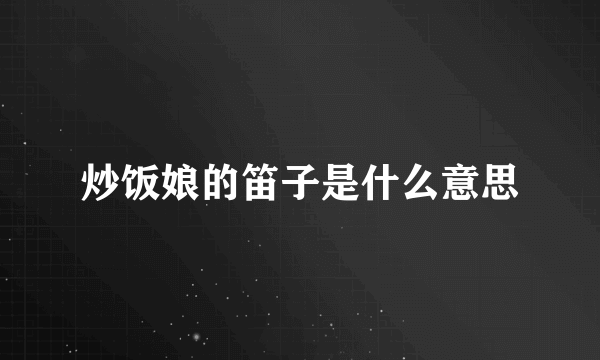 炒饭娘的笛子是什么意思